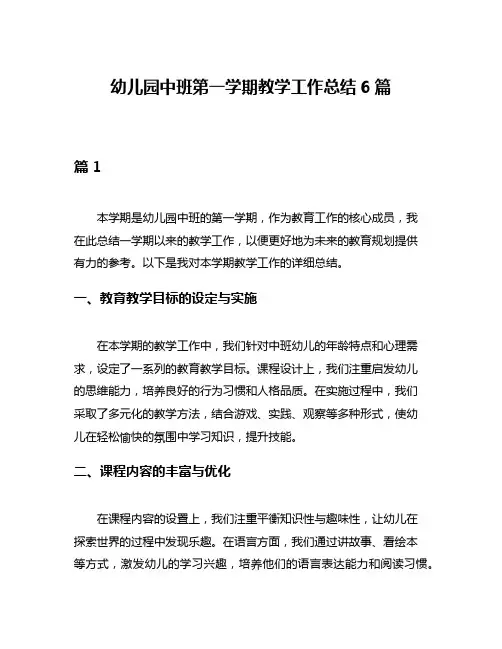 幼儿园中班第一学期教学工作总结 6 篇

篇 1

本学期是幼儿园中班的第一学期，作为教育工作的核心成员，我在此总结一学期以来的教学工作，以便更好地为未来的教育规划提供有力的参考。以下是我对本学期教学工作的详细总结。

一、教育教学目标的设定与实施

在本学期的教学工作中，我们针对中班幼儿的年龄特点和心理需求，设定了一系列的教育教学目标。课程设计上，我们注重启发幼儿的思维能力，培养良好的行为习惯和人格品质。在实施过程中，我们采取了多元化的教学方法，结合游戏、实践、观察等多种形式，使幼儿在轻松愉快的氛围中学习知识，提升技能。

二、课程内容的丰富与优化

在课程内容的设置上，我们注重平衡知识性与趣味性，让幼儿在探索世界的过程中发现乐趣。在语言方面，我们通过讲故事、看绘本等方式，激发幼儿的学习兴趣，培养他们的语言表达能力和阅读习惯。